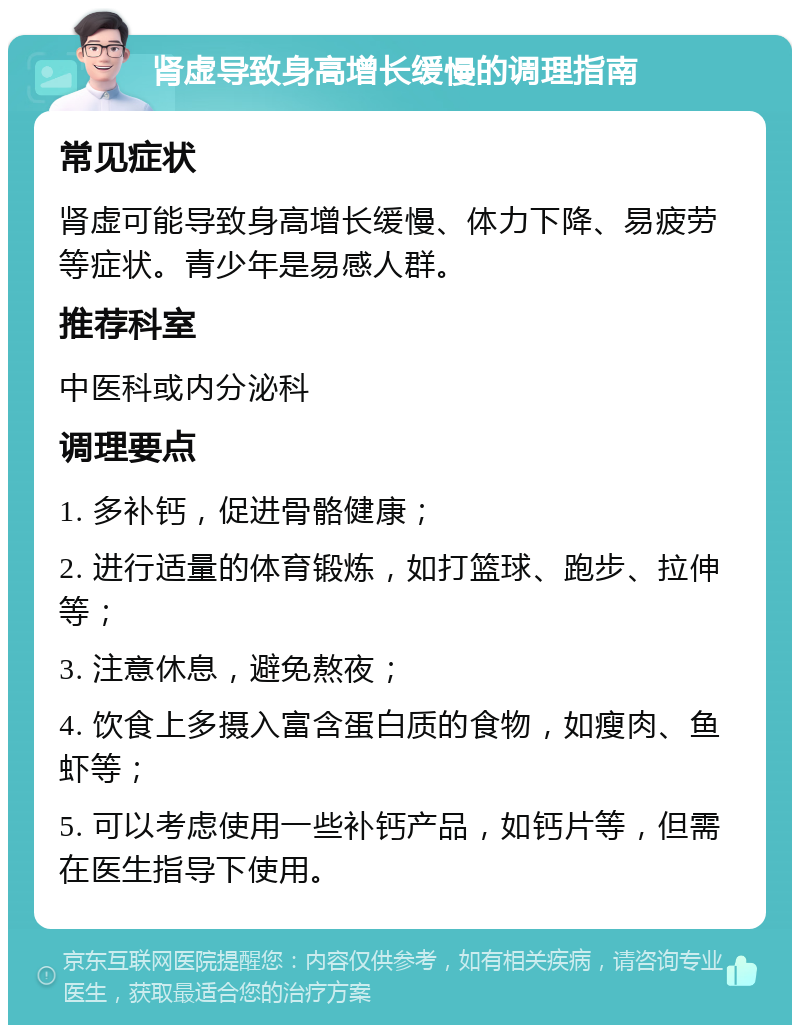 肾虚导致身高增长缓慢的调理指南

常见症状

肾虚可能导致身高增长缓慢、体力下降、易疲劳等症状。青少年是易感人群。

推荐科室

中医科或内分泌科

调理要点

1. 多补钙，促进骨骼健康；

2. 进行适量的体育锻炼，如打篮球、跑步、拉伸等；

3. 注意休息，避免熬夜；

4. 饮食上多摄入富含蛋白质的食物，如瘦肉、鱼虾等；

5. 可以考虑使用一些补钙产品，如钙片等，但需在医生指导下使用。

京东互联网医院提醒您：内容仅供参考，如有相关疾病，请咨询专业医生，获取最适合您的治疗方案